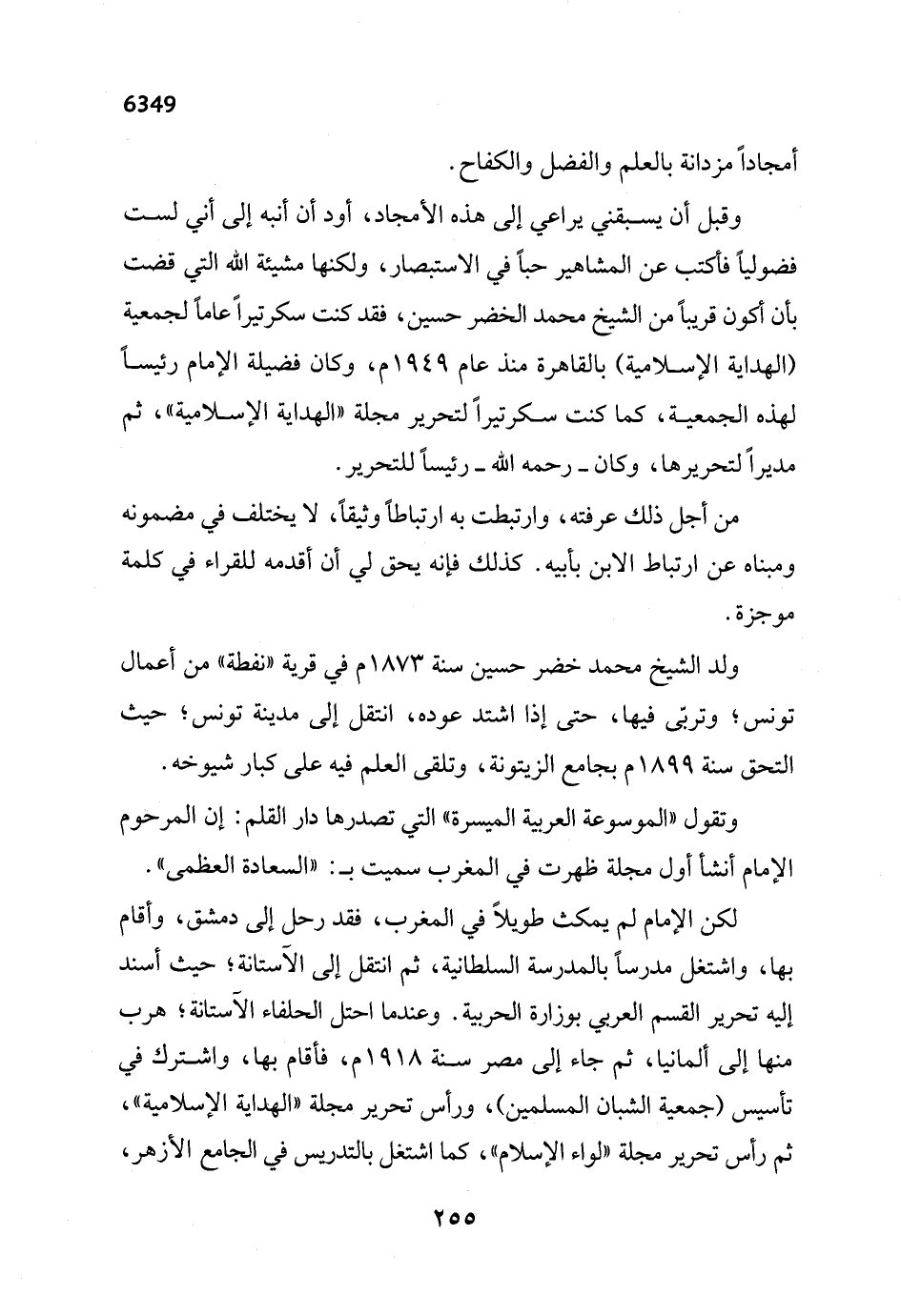 6349

أمجاداً مزدانة بالعلم والفضل والكفاح.

وقبل أن يسبقني يراعي إلى هذه الأمجاد، أود أن أنبه إلى أني لست فضولياً فأكتب عن المشاهير حباً في الاستبصار، ولكنها مشيئة الله التي قضت بأن أكون قريباً من الشيخ محمد الخضر حسين، فقد كنت سكرتيراً عاماً لجمعية (الهداية الإسلامية) بالقاهرة منذ عام ١٩٤٩م، وكان فضيلة الإمام رئيساً لهذه الجمعية، كما كنت سكرتيراً لتحرير مجلة «الهداية الإسلامية»، ثم مديراً لتحريرها، وكان ـ رحمه الله ـ رئيساً للتحرير.

من أجل ذلك عرفته، وارتبطت به ارتباطاً وثيقاً، لا يختلف في مضمونه ومبناه عن ارتباط الابن بأبيه. كذلك فإنه يحق لي أن أقدمه للقراء في كلمة موجزة.

ولد الشيخ محمد خضر حسين سنة ١٨٧٣م في قرية «نفطة» من أعمال تونس؛ وتربّى فيها، حتى إذا اشتد عوده، انتقل إلى مدينة تونس؛ حيث التحق سنة ١٨٩٩م بجامع الزيتونة، وتلقى العلم فيه على كبار شيوخه.

وتقول «الموسوعة العربية الميسرة» التي تصدرها دار القلم: إن المرحوم الإمام أنشأ أول مجلة ظهرت في المغرب سميت بـ: «السعادة العظمى».

لكن الإمام لم يمكث طويلاً في المغرب، فقد رحل إلى دمشق، وأقام بها، واشتغل مدرساً بالمدرسة السلطانية، ثم انتقل إلى الآستانة؛ حيث أسند إليه تحرير القسم العربي بوزارة الحربية. وعندما احتل الحلفاء الآستانة؛ هرب منها إلى ألمانيا، ثم جاء إلى مصر سنة ١٩١٨م، فأقام بها، واشترك في تأسيس (جمعية الشبان المسلمين)، ورأس تحرير مجلة «الهداية الإسلامية»، ثم رأس تحرير مجلة «لواء الإسلام»، كما اشتغل بالتدريس في الجامع الأزهر،

٢٥٥